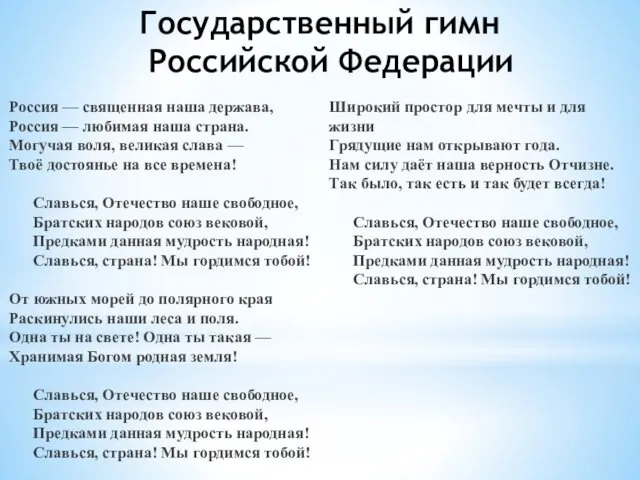 Государственный гимн Российской Федерации

Россия — священная наша держава,
Россия — любимая наша страна.
Могучая воля, великая слава —
Твоё достоянье на все времена!

Славься, Отечество наше свободное,
Братских народов союз вековой,
Предками данная мудрость народная!
Славься, страна! Мы гордимся тобой!

От южных морей до полярного края
Раскинулись наши леса и поля.
Одна ты на свете! Одна ты такая —
Хранимая Богом родная земля!

Славься, Отечество наше свободное,
Братских народов союз вековой,
Предками данная мудрость народная!
Славься, страна! Мы гордимся тобой!

Широкий простор для мечты и для жизни
Грядущие нам открывают года.
Нам силу даёт наша верность Отчизне.
Так было, так есть и так будет всегда!

Славься, Отечество наше свободное,
Братских народов союз вековой,
Предками данная мудрость народная!
Славься, страна! Мы гордимся тобой!